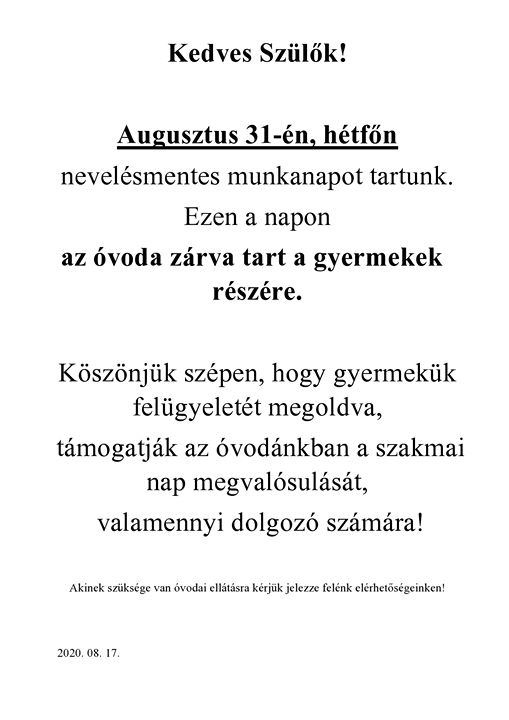 Kedves Szülők!

Augusztus 31-én, hétfőn
nevelésmentes munkanapot tartunk.
Ezen a napon
az óvoda zárva tart a gyermekek részére.

Köszönjük szépen, hogy gyermekük felügyeletét megoldva, támogatják az óvodánkban a szakmai nap megvalósulását, valamennyi dolgozó számára!

Akinek szüksége van óvodai ellátásra kérjük jelezze felénk elérhetőségeinken!

2020. 08. 17.